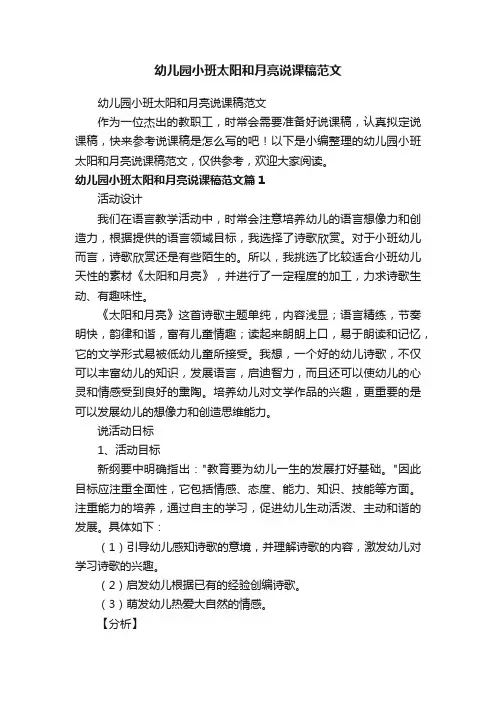 幼儿园小班太阳和月亮说课稿范文

幼儿园小班太阳和月亮说课稿范文

作为一位杰出的教职工，时常会需要准备好说课稿，认真拟定说课稿，快来参考说课稿是怎么写的吧！以下是小编整理的幼儿园小班太阳和月亮说课稿范文，仅供参考，欢迎大家阅读。

幼儿园小班太阳和月亮说课稿范文篇1

活动设计

我们在语言教学活动中，时常会注意培养幼儿的语言想像力和创造力，根据提供的语言领域目标，我选择了诗歌欣赏。对于小班幼儿而言，诗歌欣赏还是有些陌生的。所以，我挑选了比较适合小班幼儿天性的素材《太阳和月亮》，并进行了一定程度的加工，力求诗歌生动、有趣味性。

《太阳和月亮》这首诗歌主题单纯，内容浅显；语言精练，节奏明快，韵律和谐，富有儿童情趣；读起来朗朗上口，易于朗读和记忆，它的文学形式易被低幼儿童所接受。我想，一个好的幼儿诗歌，不仅可以丰富幼儿的知识，发展语言，启迪智力，而且还可以使幼儿的心灵和情感受到良好的熏陶。培养幼儿对文学作品的兴趣，更重要的是可以发展幼儿的想像力和创造思维能力。

说活动目标

1、活动目标

新纲要中明确指出："教育要为幼儿一生的发展打好基础。"因此目标应注重全面性，它包括情感、态度、能力、知识、技能等方面。注重能力的培养，通过自主的学习，促进幼儿生动活泼、主动和谐的发展。具体如下：

（1）引导幼儿感知诗歌的意境，并理解诗歌的内容，激发幼儿对学习诗歌的兴趣。

（2）启发幼儿根据已有的经验创编诗歌。

（3）萌发幼儿热爱大自然的情感。

【分析】